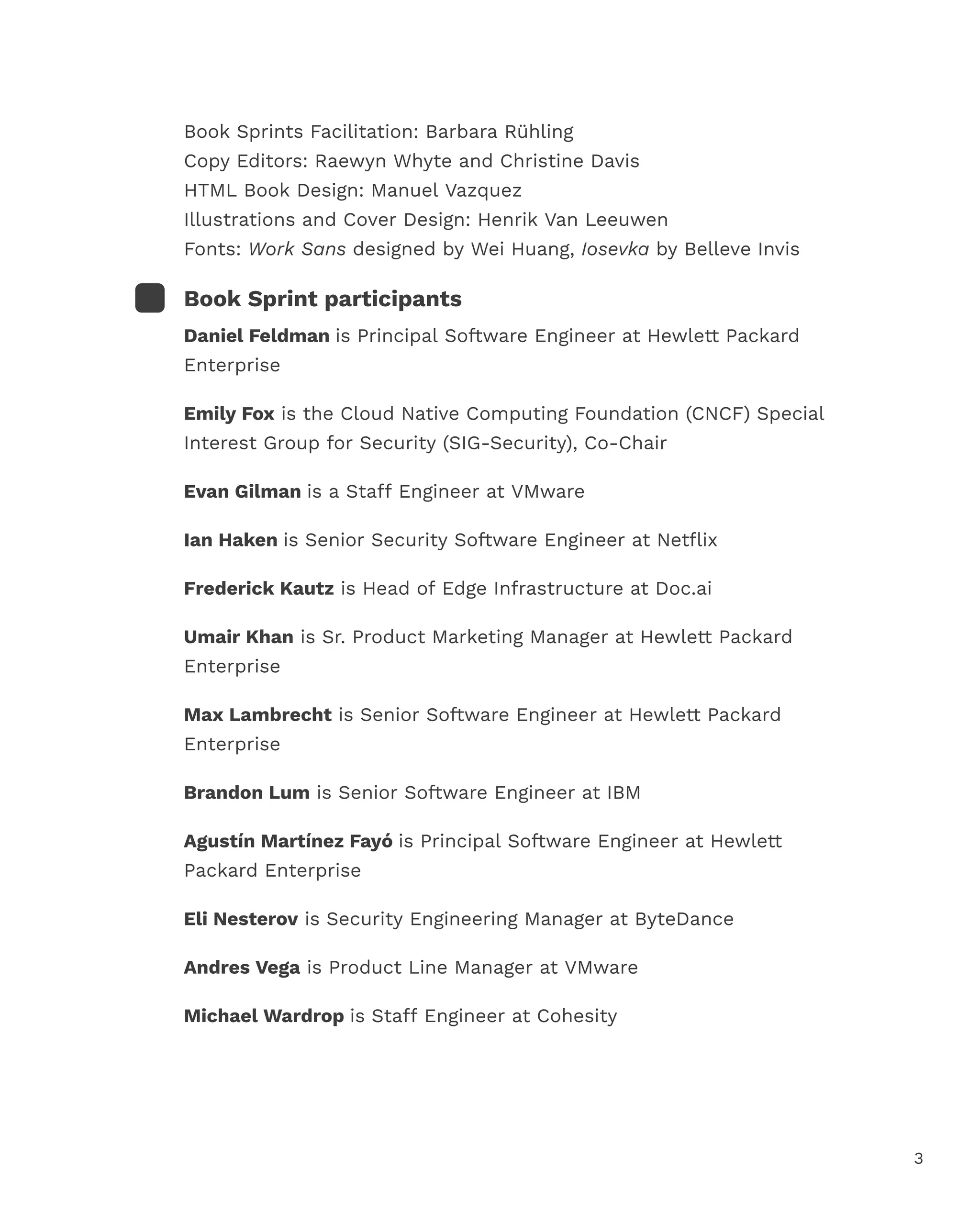 Book Sprints Facilitation: Barbara Rühling
Copy Editors: Raewyn Whyte and Christine Davis
HTML Book Design: Manuel Vazquez
Illustrations and Cover Design: Henrik Van Leeuwen
Fonts: Work Sans designed by Wei Huang, Iosevka by Belleve Invis

Book Sprint participants

Daniel Feldman is Principal Software Engineer at Hewlett Packard Enterprise

Emily Fox is the Cloud Native Computing Foundation (CNCF) Special Interest Group for Security (SIG-Security), Co-Chair

Evan Gilman is a Staff Engineer at VMware

Ian Haken is Senior Security Software Engineer at Netflix

Frederick Kautz is Head of Edge Infrastructure at Doc.ai

Umair Khan is Sr. Product Marketing Manager at Hewlett Packard Enterprise

Max Lambrecht is Senior Software Engineer at Hewlett Packard Enterprise

Brandon Lum is Senior Software Engineer at IBM

Agustín Martínez Fayó is Principal Software Engineer at Hewlett Packard Enterprise

Eli Nesterov is Security Engineering Manager at ByteDance

Andres Vega is Product Line Manager at VMware

Michael Wardrop is Staff Engineer at Cohesity

3